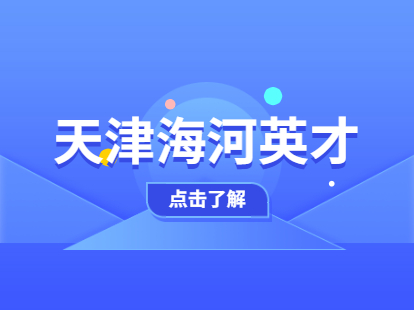 天津海河英才

点击了解